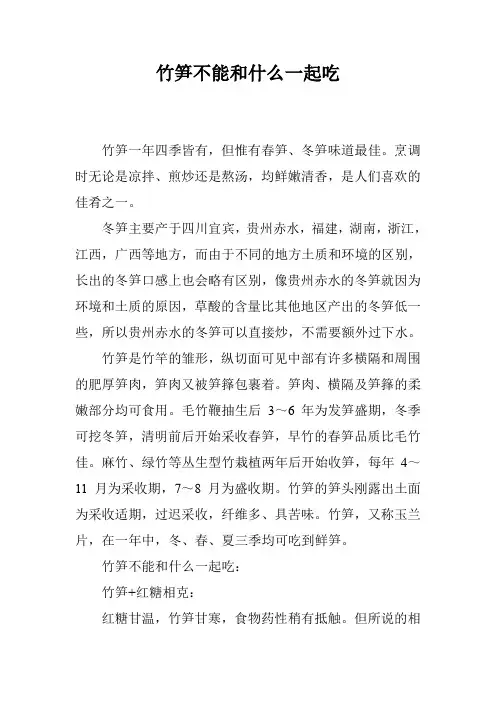 竹笋不能和什么一起吃

竹笋一年四季皆有，但惟有春笋、冬笋味道最佳。烹调时无论是凉拌、煎炒还是熬汤，均鲜嫩清香，是人们喜欢的佳肴之一。

冬笋主要产于四川宜宾，贵州赤水，福建，湖南，浙江，江西，广西等地方，而由于不同的地方土质和环境的区别，长出的冬笋口感上也会略有区别，像贵州赤水的冬笋就因为环境和土质的原因，草酸的含量比其他地区产出的冬笋低一些，所以贵州赤水的冬笋可以直接炒，不需要额外过下水。

竹笋是竹竿的雏形，纵切面可见中部有许多横隔和周围的肥厚笋肉，笋肉又被笋箨包裹着。笋肉、横隔及笋箨的柔嫩部分均可食用。毛竹鞭抽生后 3～6 年为发笋盛期，冬季可挖冬笋，清明前后开始采收春笋，早竹的春笋品质比毛竹佳。麻竹、绿竹等丛生型竹栽植两年后开始收笋，每年 4～11 月为采收期，7～8 月为盛收期。竹笋的笋头刚露出土面为采收适期，过迟采收，纤维多、具苦味。竹笋，又称玉兰片，在一年中，冬、春、夏三季均可吃到鲜笋。

竹笋不能和什么一起吃：

竹笋+红糖相克：

红糖甘温，竹笋甘寒，食物药性稍有抵触。但所说的相